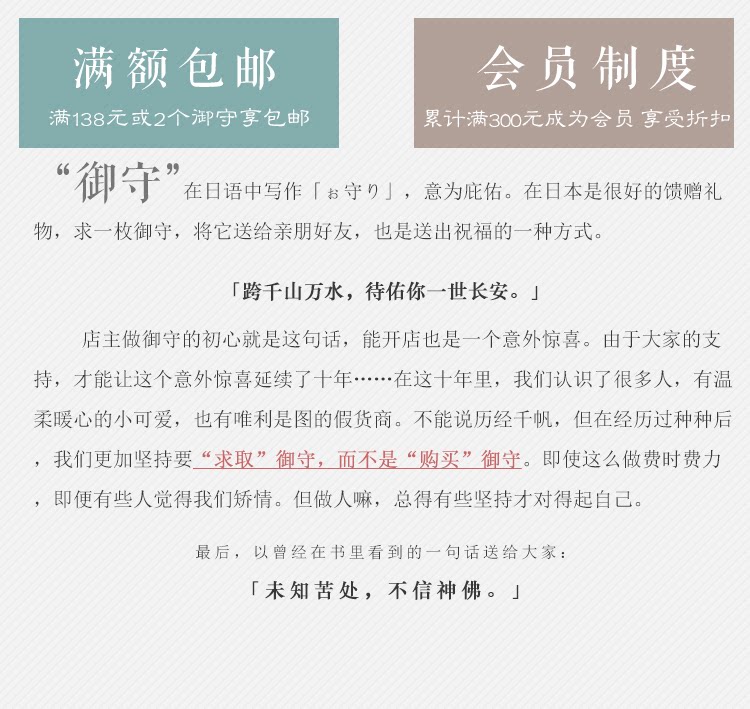 满额包邮

满138元或2个御守享包邮

会员制度

累计满300元成为会员 享受折扣

“御守”在日语中写作「お守り」，意为庇佑。在日本是很好的馈赠礼物，求一枚御守，将它送给亲朋好友，也是送出祝福的一种方式。

「跨千山万水，待佑你一世长安。」

店主做御守的初心就是这句话，能开店也是一个意外惊喜。由于大家的支持，才能让这个意外惊喜延续了十年……在这十年里，我们认识了很多人，有温柔暖心的小可爱，也有唯利是图的假货商。不能说历经千帆，但在经历过种种后，我们更加坚持要“求取”御守，而不是“购买”御守。即使这么做费时费力，即便有些人觉得我们矫情。但做人嘛，总得有些坚持才对得起自己。

最后，以曾经在书里看到的一句话送给大家：

「未知苦处，不信神佛。」